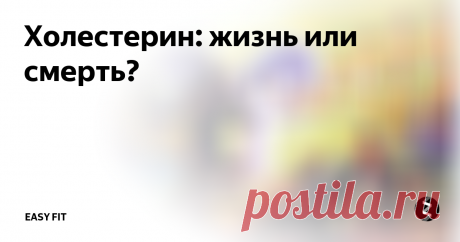 Холестерин: жизнь или смерть?

EASY FIT

postila.ru